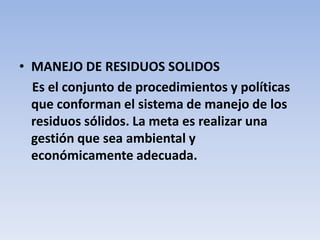 • MANEJO DE RESIDUOS SOLIDOS

Es el conjunto de procedimientos y políticas que conforman el sistema de manejo de los residuos sólidos. La meta es realizar una gestión que sea ambiental y económicamente adecuada.